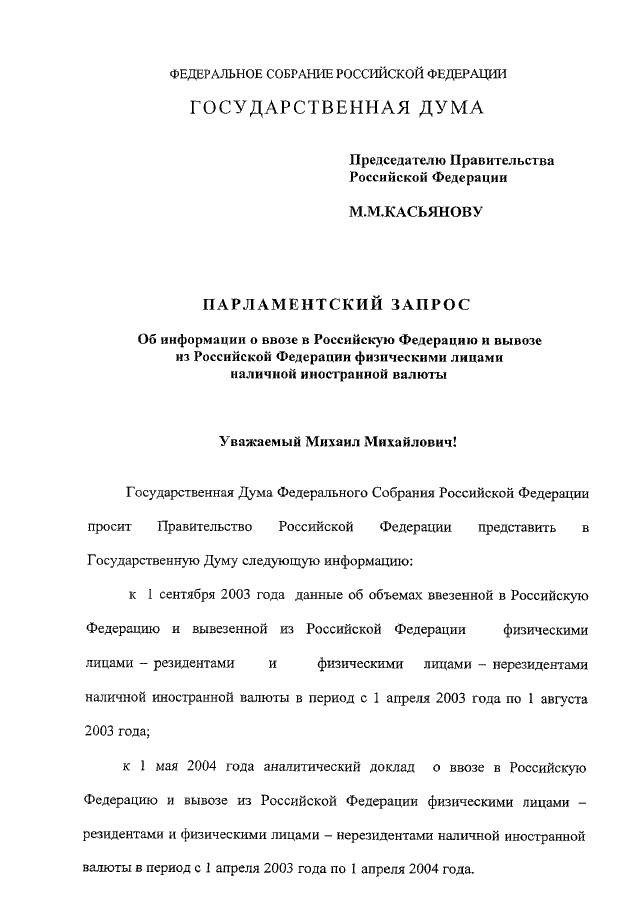 ФЕДЕРАЛЬНОЕ СОБРАНИЕ РОССИЙСКОЙ ФЕДЕРАЦИИ

ГОСУДАРСТВЕННАЯ ДУМА

Председателю Правительства Российской Федерации

М.М.КАСЬЯНОВУ

ПАРЛАМЕНТСКИЙ ЗАПРОС

Об информации о ввозе в Российскую Федерацию и вывозе из Российской Федерации физическими лицами наличной иностранной валюты

Уважаемый Михаил Михайлович!

Государственная Дума Федерального Собрания Российской Федерации просит Правительство Российской Федерации представить в Государственную Думу следующую информацию:

к 1 сентября 2003 года данные об объемах ввезенной в Российскую Федерацию и вывезенной из Российской Федерации физическими лицами – резидентами и физическими лицами – нерезидентами наличной иностранной валюты в период с 1 апреля 2003 года по 1 августа 2003 года;

к 1 мая 2004 года аналитический доклад о ввозе в Российскую Федерацию и вывозе из Российской Федерации физическими лицами – резидентами и физическими лицами – нерезидентами наличной иностранной валюты в период с 1 апреля 2003 года по 1 апреля 2004 года.